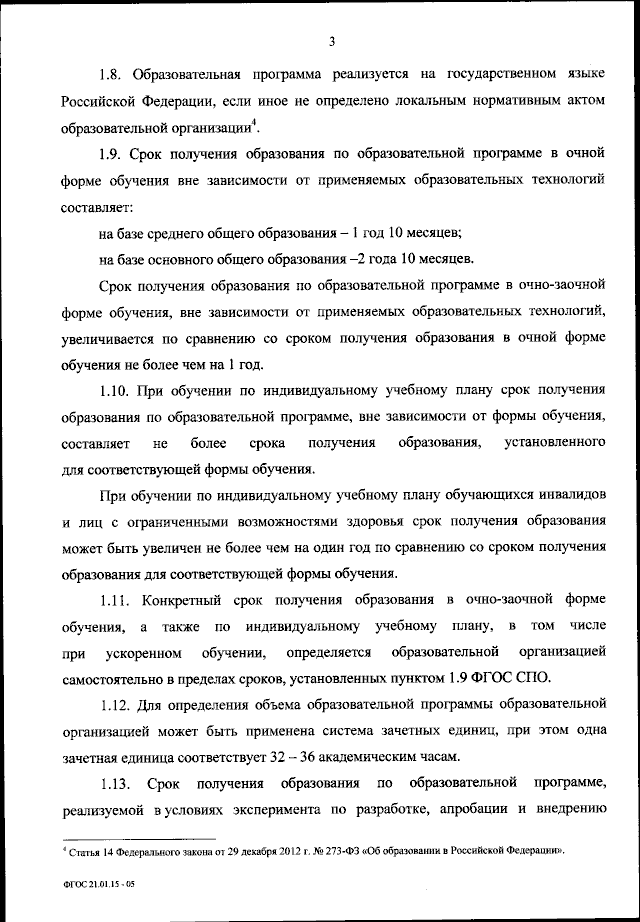 3

1.8. Образовательная программа реализуется на государственном языке Российской Федерации, если иное не определено локальным нормативным актом образовательной организации$^4$.

1.9. Срок получения образования по образовательной программе в очной форме обучения вне зависимости от применяемых образовательных технологий составляет:

на базе среднего общего образования – 1 год 10 месяцев;

на базе основного общего образования –2 года 10 месяцев.

Срок получения образования по образовательной программе в очно-заочной форме обучения, вне зависимости от применяемых образовательных технологий, увеличивается по сравнению со сроком получения образования в очной форме обучения не более чем на 1 год.

1.10. При обучении по индивидуальному учебному плану срок получения образования по образовательной программе, вне зависимости от формы обучения, составляет не более срока получения образования, установленного для соответствующей формы обучения.

При обучении по индивидуальному учебному плану обучающихся инвалидов и лиц с ограниченными возможностями здоровья срок получения образования может быть увеличен не более чем на один год по сравнению со сроком получения образования для соответствующей формы обучения.

1.11. Конкретный срок получения образования в очно-заочной форме обучения, а также по индивидуальному учебному плану, в том числе при ускоренном обучении, определяется образовательной организацией самостоятельно в пределах сроков, установленных пунктом 1.9 ФГОС СПО.

1.12. Для определения объема образовательной программы образовательной организацией может быть применена система зачетных единиц, при этом одна зачетная единица соответствует 32 – 36 академическим часам.

1.13. Срок получения образования по образовательной программе, реализуемой в условиях эксперимента по разработке, апробации и внедрению

$^4$ Статья 14 Федерального закона от 29 декабря 2012 г. № 273-ФЗ «Об образовании в Российской Федерации».

ФГОС 21.01.15 - 05